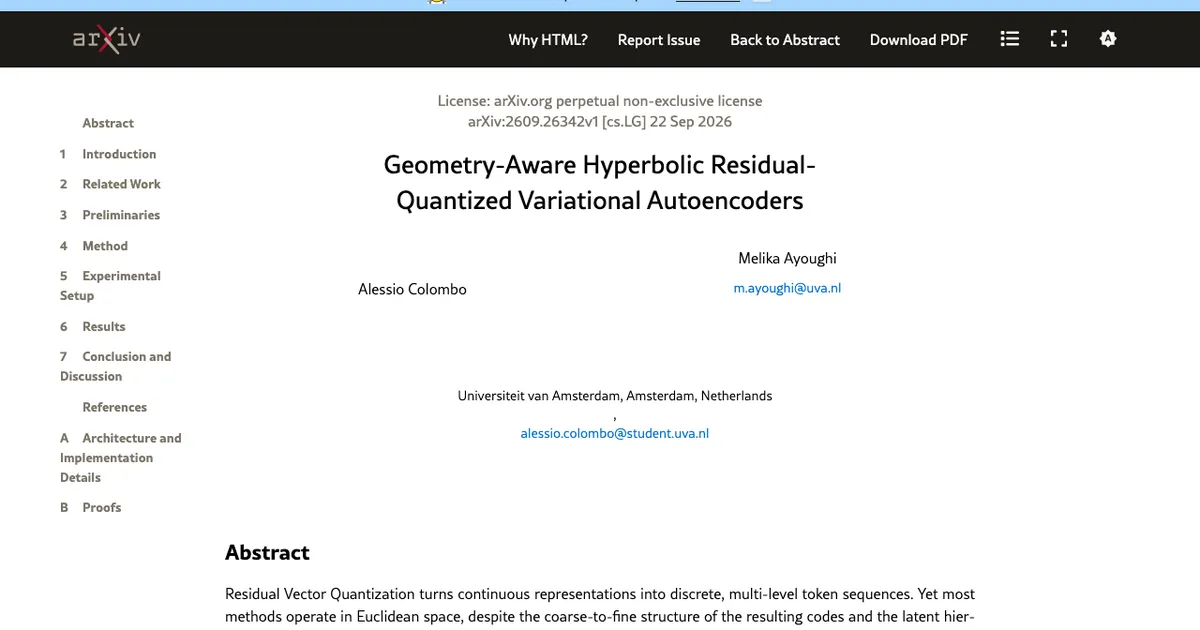 arXiv

Why HTML? Report Issue Back to Abstract Download PDF

Abstract
1 Introduction
2 Related Work
3 Preliminaries
4 Method
5 Experimental Setup
6 Results
7 Conclusion and Discussion
References
A Architecture and Implementation Details
B Proofs

License: arXiv.org perpetual non-exclusive license
arXiv:2609.26342v1 [cs.LG] 22 Sep 2026

Geometry-Aware Hyperbolic Residual-Quantized Variational Autoencoders

Alessio Colombo

Melika Ayoughi
m.ayoughi@uva.nl

Universiteit van Amsterdam, Amsterdam, Netherlands
,
alessio.colombo@student.uva.nl

Abstract

Residual Vector Quantization turns continuous representations into discrete, multi-level token sequences. Yet most methods operate in Euclidean space, despite the coarse-to-fine structure of the resulting codes and the latent hier-